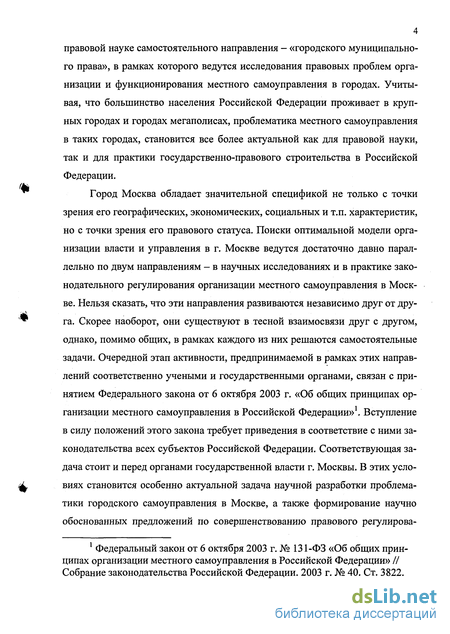 4

правовой науке самостоятельного направления – «городского муниципального права», в рамках которого ведутся исследования правовых проблем организации и функционирования местного самоуправления в городах. Учитывая, что большинство населения Российской Федерации проживает в крупных городах и городах мегаполисах, проблематика местного самоуправления в таких городах, становится все более актуальной как для правовой науки, так и для практики государственно-правового строительства в Российской Федерации.

Город Москва обладает значительной спецификой не только с точки зрения его географических, экономических, социальных и т.п. характеристик, но с точки зрения его правового статуса. Поиски оптимальной модели организации власти и управления в г. Москве ведутся достаточно давно параллельно по двум направлениям – в научных исследованиях и в практике законодательного регулирования организации местного самоуправления в Москве. Нельзя сказать, что эти направления развиваются независимо друг от друга. Скорее наоборот, они существуют в тесной взаимосвязи друг с другом, однако, помимо общих, в рамках каждого из них решаются самостоятельные задачи. Очередной этап активности, предпринимаемой в рамках этих направлений соответственно учеными и государственными органами, связан с принятием Федерального закона от 6 октября 2003 г. «Об общих принципах организации местного самоуправления в Российской Федерации»$^1$. Вступление в силу положений этого закона требует приведения в соответствие с ними законодательства всех субъектов Российской Федерации. Соответствующая задача стоит и перед органами государственной власти г. Москвы. В этих условиях становится особенно актуальной задача научной разработки проблематики городского самоуправления в Москве, а также формирование научно обоснованных предложений по совершенствованию правового регулирова-

$^1$ Федеральный закон от 6 октября 2003 г. № 131-ФЗ «Об общих принципах организации местного самоуправления в Российской Федерации» // Собрание законодательства Российской Федерации. 2003 г. № 40. Ст. 3822.

dsLib.net
библиотека диссертаций